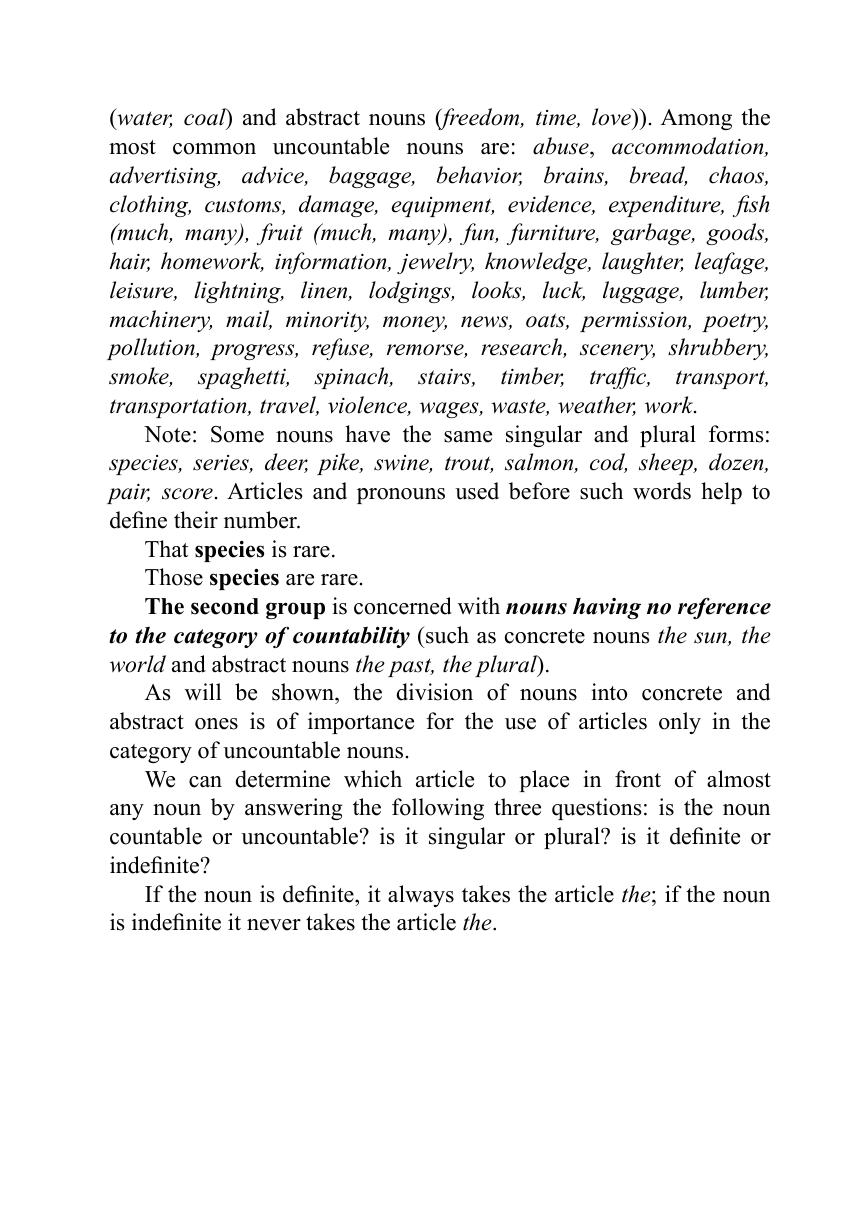 (water, coal) and abstract nouns (freedom, time, love)). Among the most common uncountable nouns are: abuse, accommodation, advertising, advice, baggage, behavior, brains, bread, chaos, clothing, customs, damage, equipment, evidence, expenditure, fish (much, many), fruit (much, many), fun, furniture, garbage, goods, hair, homework, information, jewelry, knowledge, laughter, leafage, leisure, lightning, linen, lodgings, looks, luck, luggage, lumber, machinery, mail, minority, money, news, oats, permission, poetry, pollution, progress, refuse, remorse, research, scenery, shrubbery, smoke, spaghetti, spinach, stairs, timber, traffic, transport, transportation, travel, violence, wages, waste, weather, work.

Note: Some nouns have the same singular and plural forms: species, series, deer, pike, swine, trout, salmon, cod, sheep, dozen, pair, score. Articles and pronouns used before such words help to define their number.

That species is rare.

Those species are rare.

The second group is concerned with nouns having no reference to the category of countability (such as concrete nouns the sun, the world and abstract nouns the past, the plural).

As will be shown, the division of nouns into concrete and abstract ones is of importance for the use of articles only in the category of uncountable nouns.

We can determine which article to place in front of almost any noun by answering the following three questions: is the noun countable or uncountable? is it singular or plural? is it definite or indefinite?

If the noun is definite, it always takes the article the; if the noun is indefinite it never takes the article the.